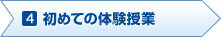 4 初めての体験授業